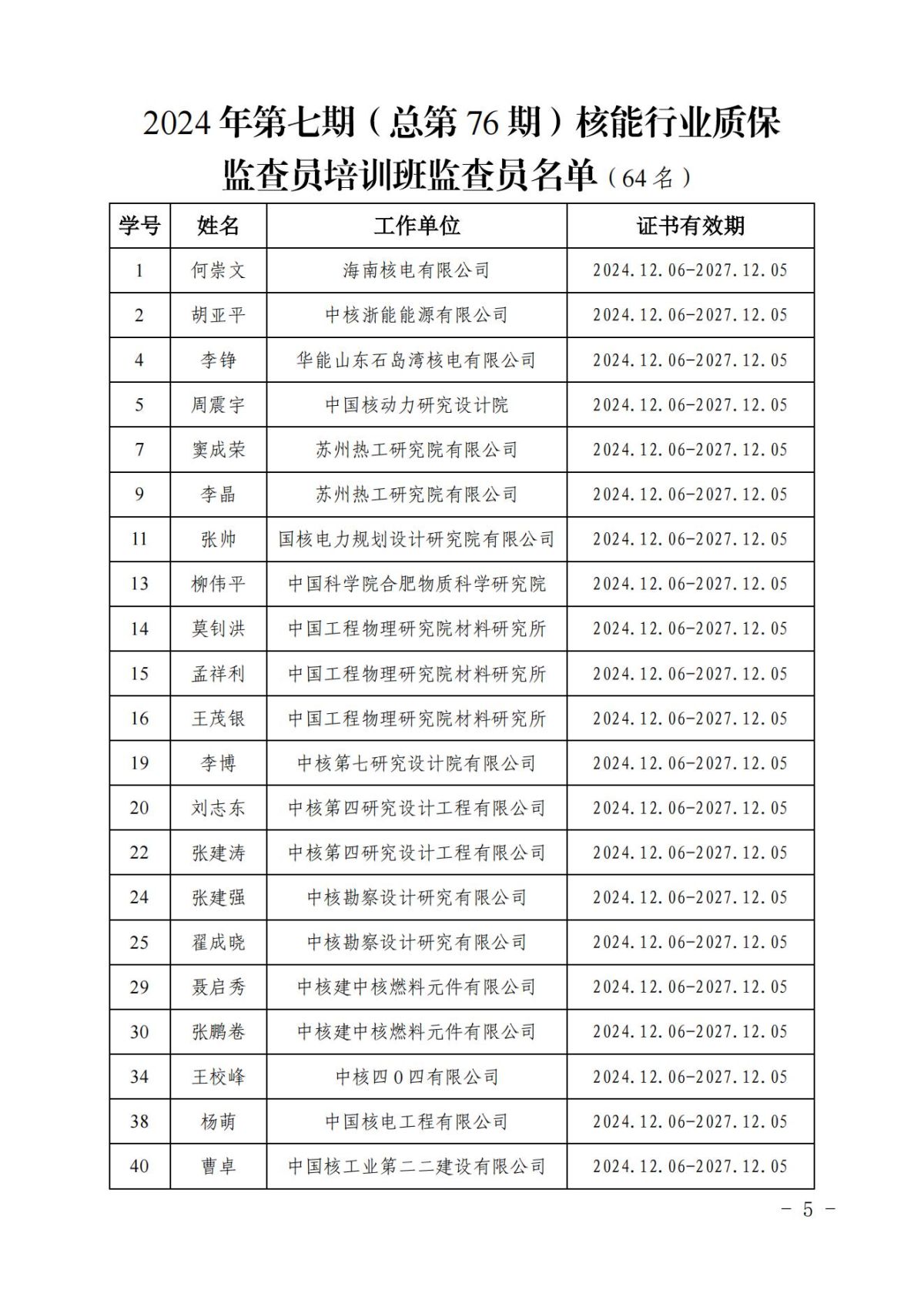 2024年第七期（总第76期）核能行业质保监查员培训班监查员名单（64名）

| 学号 | 姓名 | 工作单位 | 证书有效期 |
|---|---|---|---|
| 1 | 何崇文 | 海南核电有限公司 | 2024.12.06-2027.12.05 |
| 2 | 胡亚平 | 中核浙能能源有限公司 | 2024.12.06-2027.12.05 |
| 4 | 李铮 | 华能山东石岛湾核电有限公司 | 2024.12.06-2027.12.05 |
| 5 | 周震宇 | 中国核动力研究设计院 | 2024.12.06-2027.12.05 |
| 7 | 窦成荣 | 苏州热工研究院有限公司 | 2024.12.06-2027.12.05 |
| 9 | 李晶 | 苏州热工研究院有限公司 | 2024.12.06-2027.12.05 |
| 11 | 张帅 | 国核电力规划设计研究院有限公司 | 2024.12.06-2027.12.05 |
| 13 | 柳伟平 | 中国科学院合肥物质科学研究院 | 2024.12.06-2027.12.05 |
| 14 | 莫钊洪 | 中国工程物理研究院材料研究所 | 2024.12.06-2027.12.05 |
| 15 | 孟祥利 | 中国工程物理研究院材料研究所 | 2024.12.06-2027.12.05 |
| 16 | 王茂银 | 中国工程物理研究院材料研究所 | 2024.12.06-2027.12.05 |
| 19 | 李博 | 中核第七研究设计院有限公司 | 2024.12.06-2027.12.05 |
| 20 | 刘志东 | 中核第四研究设计工程有限公司 | 2024.12.06-2027.12.05 |
| 22 | 张建涛 | 中核第四研究设计工程有限公司 | 2024.12.06-2027.12.05 |
| 24 | 张建强 | 中核勘察设计研究有限公司 | 2024.12.06-2027.12.05 |
| 25 | 翟成晓 | 中核勘察设计研究有限公司 | 2024.12.06-2027.12.05 |
| 29 | 聂启秀 | 中核建中核燃料元件有限公司 | 2024.12.06-2027.12.05 |
| 30 | 张鹏卷 | 中核建中核燃料元件有限公司 | 2024.12.06-2027.12.05 |
| 34 | 王校峰 | 中核四0四有限公司 | 2024.12.06-2027.12.05 |
| 38 | 杨萌 | 中国核电工程有限公司 | 2024.12.06-2027.12.05 |
| 40 | 曹卓 | 中国核工业第二二建设有限公司 | 2024.12.06-2027.12.05 |

- 5 -